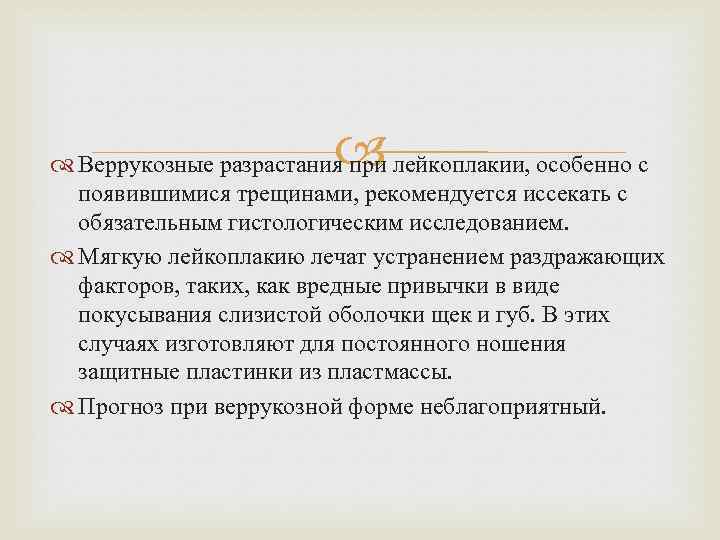 Веррукозные разрастания при лейкоплакии, особенно с появившимися трещинами, рекомендуется иссекать с обязательным гистологическим исследованием.

Мягкую лейкоплакию лечат устранением раздражающих факторов, таких, как вредные привычки в виде покусывания слизистой оболочки щек и губ. В этих случаях изготовляют для постоянного ношения защитные пластинки из пластмассы.

Прогноз при веррукозной форме неблагоприятный.